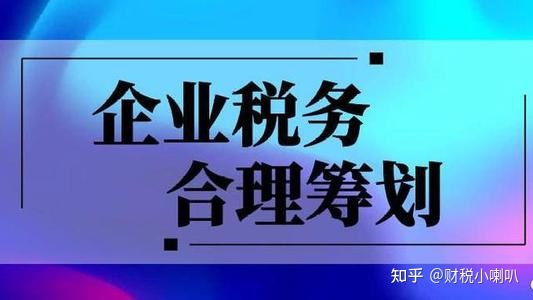 企业税务
合理筹划

知乎 @财税小喇叭